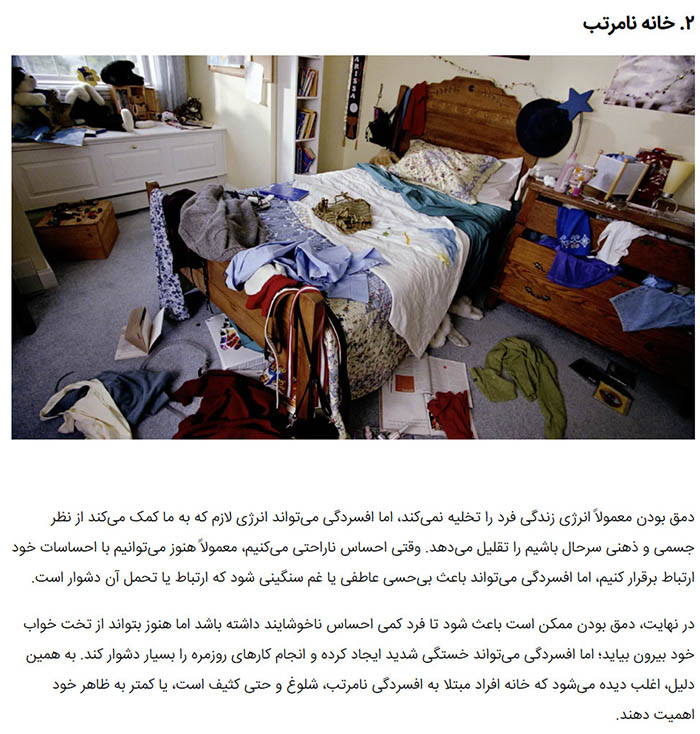 ۲. خانه نامرتب

دمق بودن معمولاً انرژی زندگی فرد را تخلیه نمی‌کند، اما افسردگی می‌تواند انرژی لازم که به ما کمک می‌کند از نظر جسمی و ذهنی سرحال باشیم را تقلیل می‌دهد. وقتی احساس ناراحتی می‌کنیم، معمولاً هنوز می‌توانیم با احساسات خود ارتباط برقرار کنیم، اما افسردگی می‌تواند باعث بی‌حسی عاطفی یا غم سنگینی شود که ارتباط یا تحمل آن دشوار است.

در نهایت، دمق بودن ممکن است باعث شود تا فرد کمی احساس ناخوشایند داشته باشد اما هنوز بتواند از تخت خواب خود بیرون بیاید؛ اما افسردگی می‌تواند خستگی شدید ایجاد کرده و انجام کارهای روزمره را بسیار دشوار کند. به همین دلیل، اغلب دیده می‌شود که خانه افراد مبتلا به افسردگی نامرتب، شلوغ و حتی کثیف است، یا کمتر به ظاهر خود اهمیت دهند.